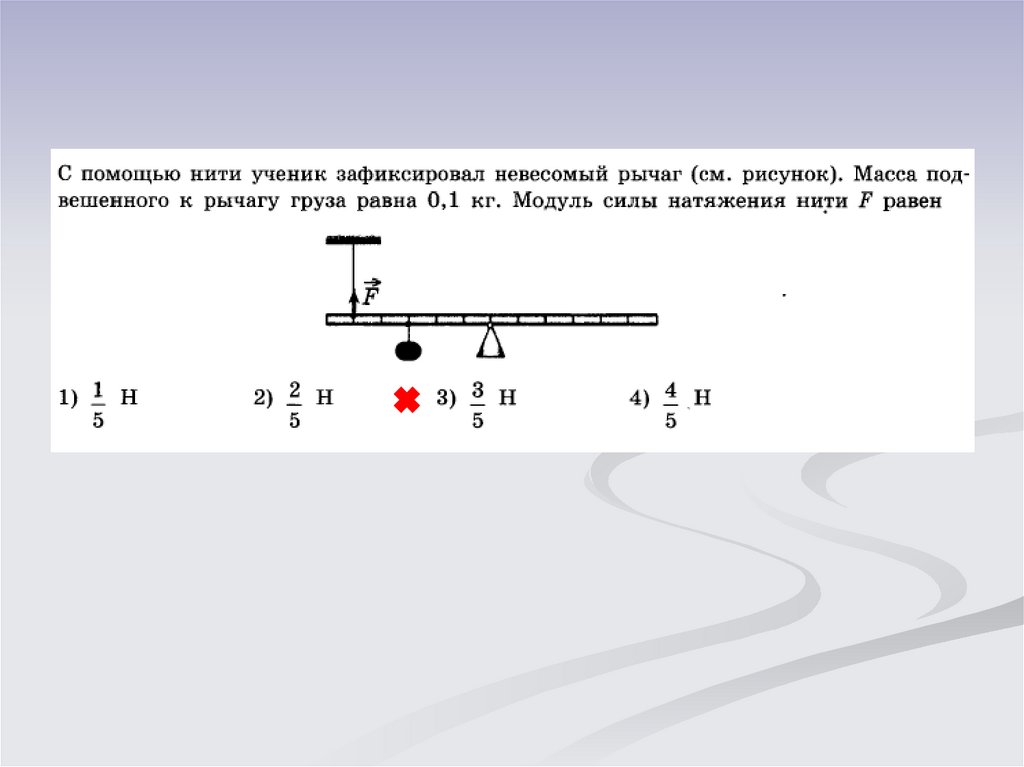 С помощью нити ученик зафиксировал невесомый рычаг (см. рисунок). Масса подвешенного к рычагу груза равна 0,1 кг. Модуль силы натяжения нити $F$ равен

$\vec{F}$

1) $\frac{1}{5}$ Н 2) $\frac{2}{5}$ Н 3) $\frac{3}{5}$ Н 4) $\frac{4}{5}$ Н